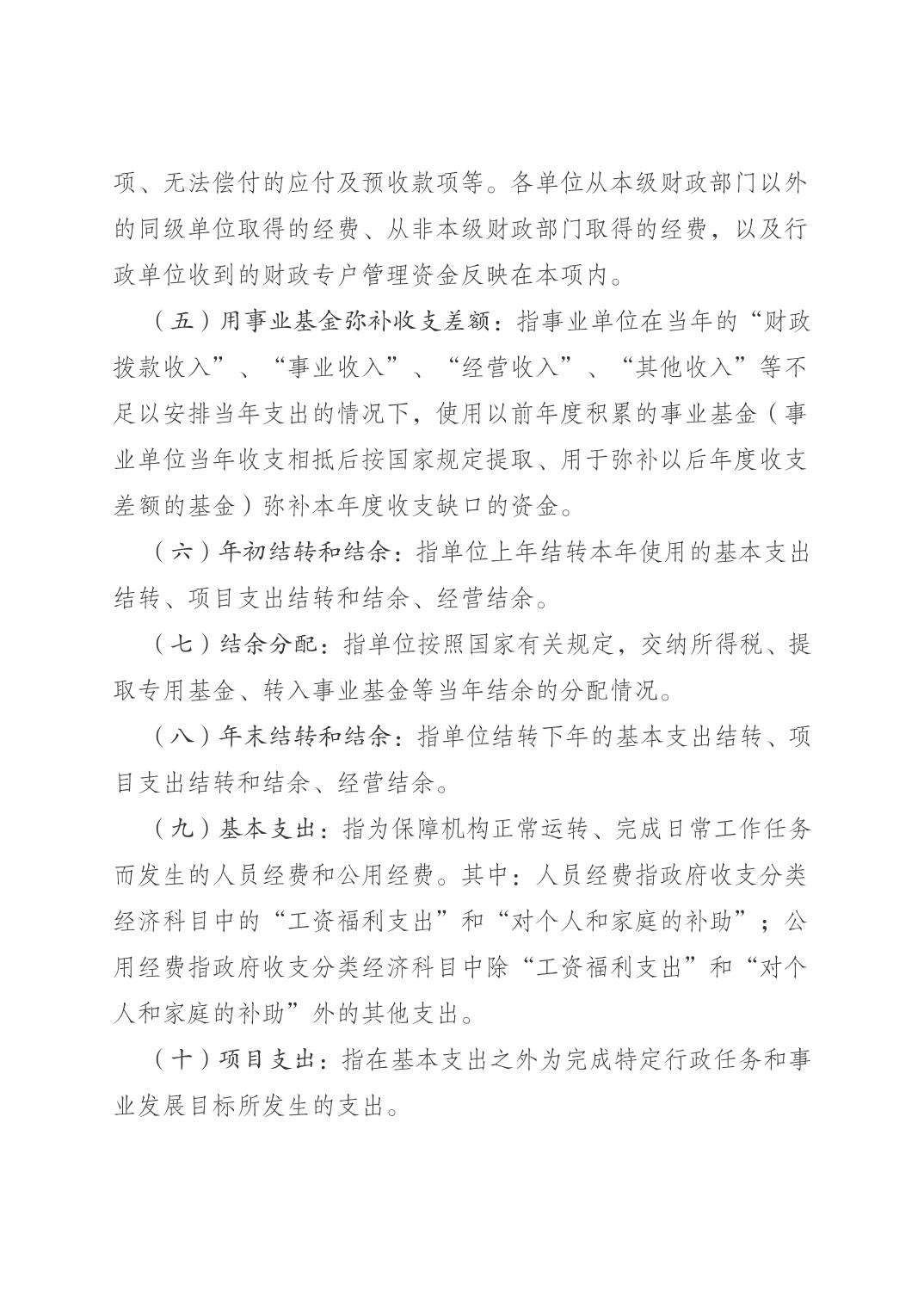 项、无法偿付的应付及预收款项等。各单位从本级财政部门以外的同级单位取得的经费、从非本级财政部门取得的经费，以及行政单位收到的财政专户管理资金反映在本项内。

（五）用事业基金弥补收支差额：指事业单位在当年的“财政拨款收入”、“事业收入”、“经营收入”、“其他收入”等不足以安排当年支出的情况下，使用以前年度积累的事业基金（事业单位当年收支相抵后按国家规定提取、用于弥补以后年度收支差额的基金）弥补本年度收支缺口的资金。

（六）年初结转和结余：指单位上年结转本年使用的基本支出结转、项目支出结转和结余、经营结余。

（七）结余分配：指单位按照国家有关规定，交纳所得税、提取专用基金、转入事业基金等当年结余的分配情况。

（八）年末结转和结余：指单位结转下年的基本支出结转、项目支出结转和结余、经营结余。

（九）基本支出：指为保障机构正常运转、完成日常工作任务而发生的人员经费和公用经费。其中：人员经费指政府收支分类经济科目中的“工资福利支出”和“对个人和家庭的补助”；公用经费指政府收支分类经济科目中除“工资福利支出”和“对个人和家庭的补助”外的其他支出。

（十）项目支出：指在基本支出之外为完成特定行政任务和事业发展目标所发生的支出。